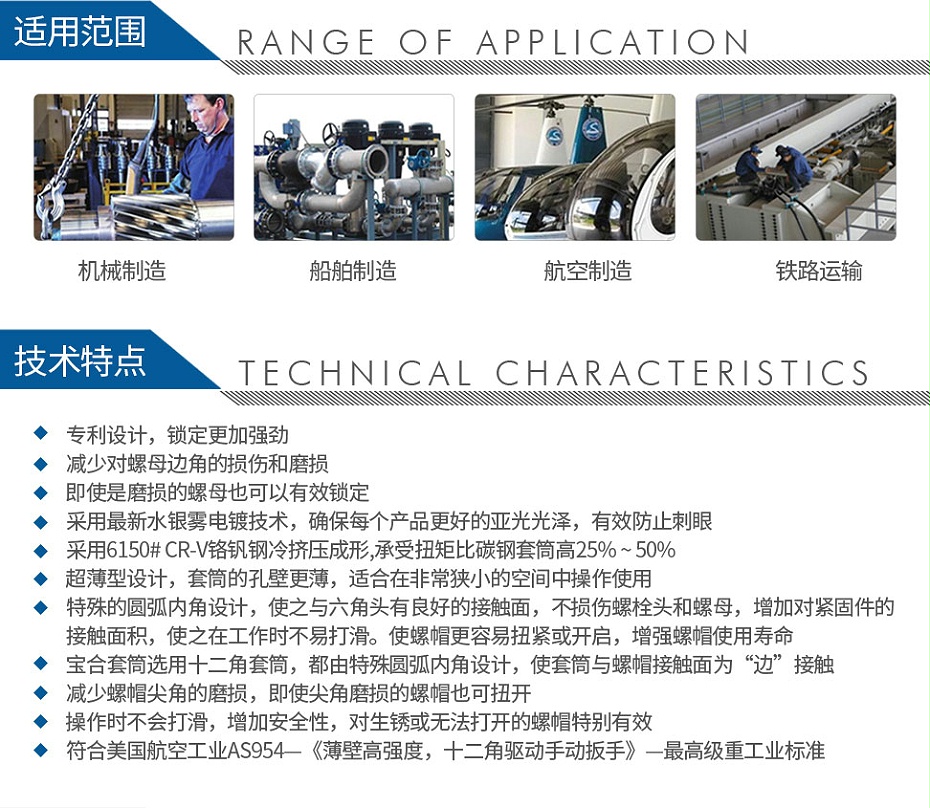 适用范围

RANGE OF APPLICATION

机械制造

船舶制造

航空制造

铁路运输

技术特点

TECHNICAL CHARACTERISTICS

◆ 专利设计，锁定更加强劲
◆ 减少对螺母边角的损伤和磨损
◆ 即使是磨损的螺母也可以有效锁定
◆ 采用最新水银雾电镀技术，确保每个产品更好的亚光光泽，有效防止刺眼
◆ 采用6150# CR-V铬钒钢冷挤压成形,承受扭矩比碳钢套筒高25%～50%
◆ 超薄型设计，套筒的孔壁更薄，适合在非常狭小的空间中操作使用
◆ 特殊的圆弧内角设计，使之与六角头有良好的接触面，不损伤螺栓头和螺母，增加对紧固件的接触面积，使之在工作时不易打滑。使螺帽更容易扭紧或开启，增强螺帽使用寿命
◆ 宝合套筒选用十二角套筒，都由特殊圆弧内角设计，使套筒与螺帽接触面为“边”接触
◆ 减少螺帽尖角的磨损，即使尖角磨损的螺帽也可扭开
◆ 操作时不会打滑，增加安全性，对生锈或无法打开的螺帽特别有效
◆ 符合美国航空工业AS954—《薄壁高强度，十二角驱动手动扳手》—最高级重工业标准